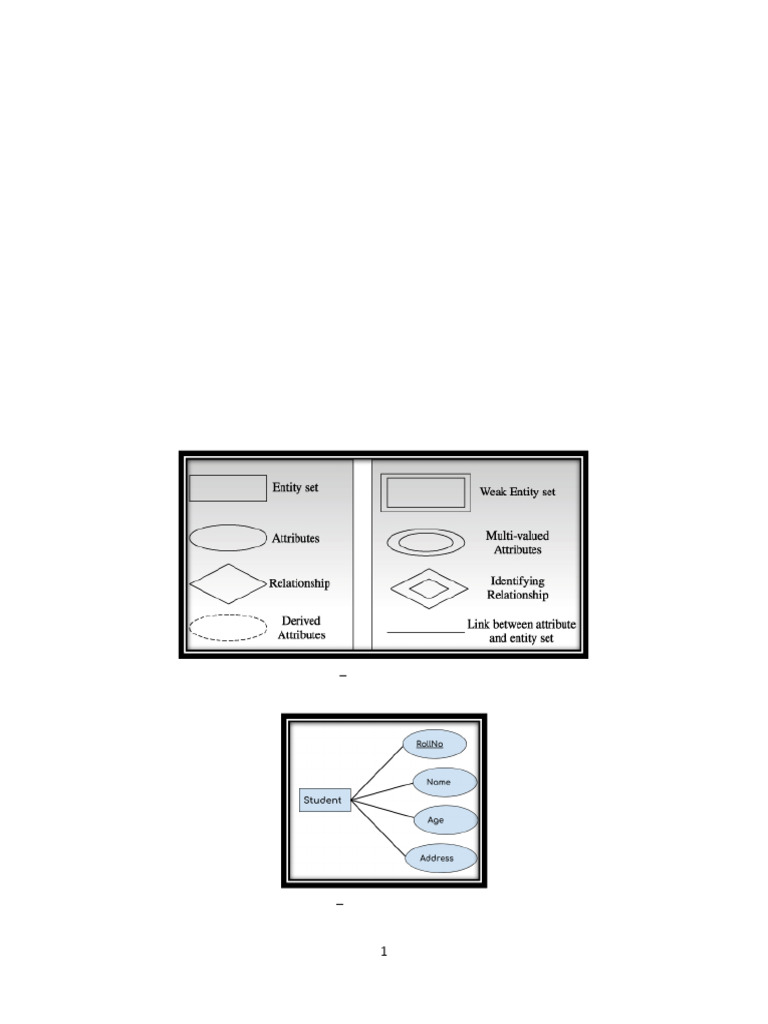 Entity set

Attributes

Relationship

Derived Attributes

Weak Entity set

Multi-valued Attributes

Identifying Relationship

Link between attribute and entity set

–

Student

RollNo

Name

Age

Address

–

1